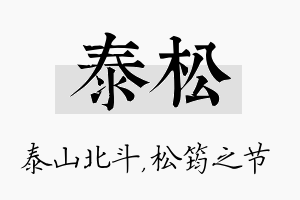 泰松

泰山北斗，松筠之节